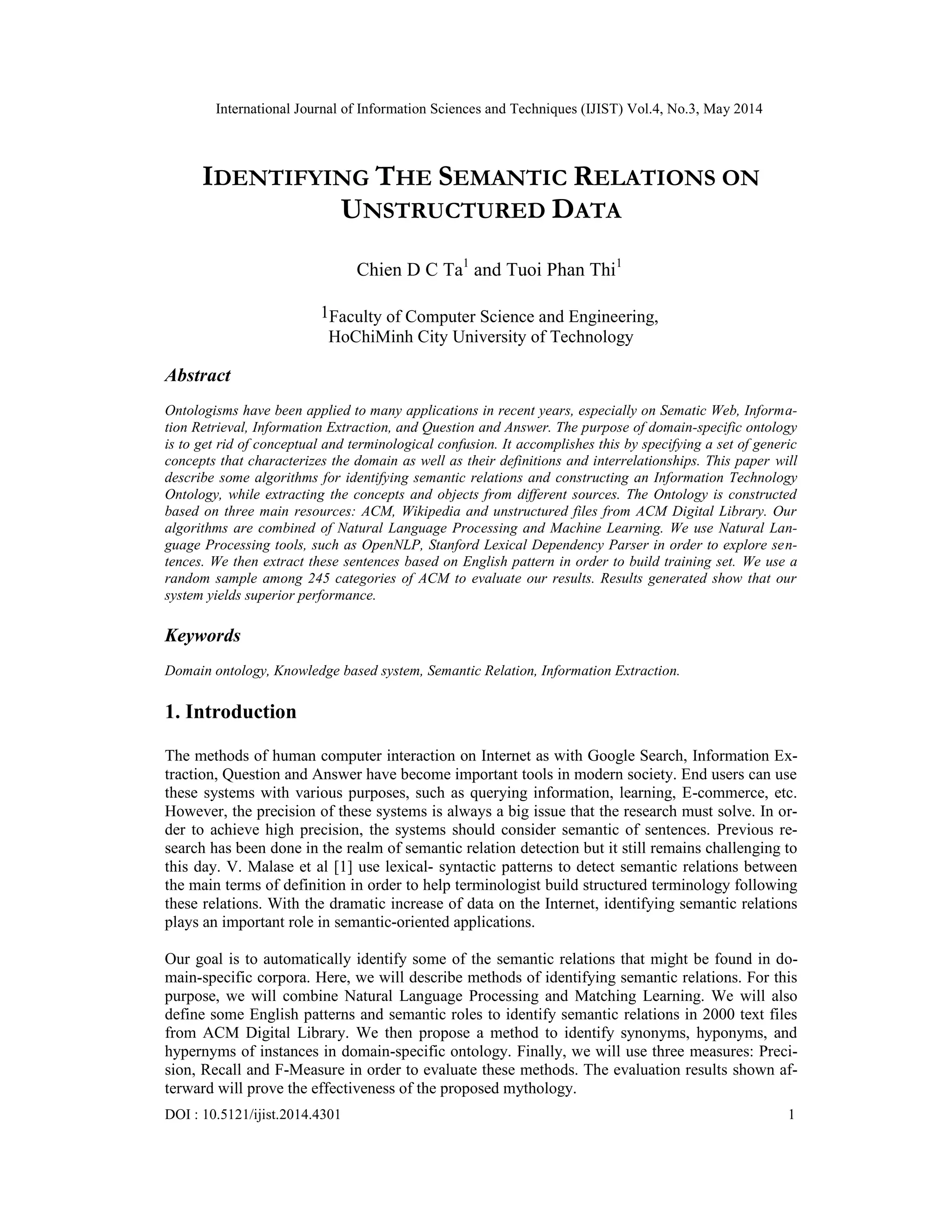 International Journal of Information Sciences and Techniques (IJIST) Vol.4, No.3, May 2014

IDENTIFYING THE SEMANTIC RELATIONS ON UNSTRUCTURED DATA

Chien D C Ta$^1$ and Tuoi Phan Thi$^1$

$^1$Faculty of Computer Science and Engineering, HoChiMinh City University of Technology

Abstract

Ontologisms have been applied to many applications in recent years, especially on Sematic Web, Information Retrieval, Information Extraction, and Question and Answer. The purpose of domain-specific ontology is to get rid of conceptual and terminological confusion. It accomplishes this by specifying a set of generic concepts that characterizes the domain as well as their definitions and interrelationships. This paper will describe some algorithms for identifying semantic relations and constructing an Information Technology Ontology, while extracting the concepts and objects from different sources. The Ontology is constructed based on three main resources: ACM, Wikipedia and unstructured files from ACM Digital Library. Our algorithms are combined of Natural Language Processing and Machine Learning. We use Natural Language Processing tools, such as OpenNLP, Stanford Lexical Dependency Parser in order to explore sentences. We then extract these sentences based on English pattern in order to build training set. We use a random sample among 245 categories of ACM to evaluate our results. Results generated show that our system yields superior performance.

Keywords

Domain ontology, Knowledge based system, Semantic Relation, Information Extraction.

1. Introduction

The methods of human computer interaction on Internet as with Google Search, Information Extraction, Question and Answer have become important tools in modern society. End users can use these systems with various purposes, such as querying information, learning, E-commerce, etc. However, the precision of these systems is always a big issue that the research must solve. In order to achieve high precision, the systems should consider semantic of sentences. Previous research has been done in the realm of semantic relation detection but it still remains challenging to this day. V. Malase et al [1] use lexical- syntactic patterns to detect semantic relations between the main terms of definition in order to help terminologist build structured terminology following these relations. With the dramatic increase of data on the Internet, identifying semantic relations plays an important role in semantic-oriented applications.

Our goal is to automatically identify some of the semantic relations that might be found in domain-specific corpora. Here, we will describe methods of identifying semantic relations. For this purpose, we will combine Natural Language Processing and Matching Learning. We will also define some English patterns and semantic roles to identify semantic relations in 2000 text files from ACM Digital Library. We then propose a method to identify synonyms, hyponyms, and hypernyms of instances in domain-specific ontology. Finally, we will use three measures: Precision, Recall and F-Measure in order to evaluate these methods. The evaluation results shown afterward will prove the effectiveness of the proposed mythology.

DOI : 10.5121/ijist.2014.4301 1